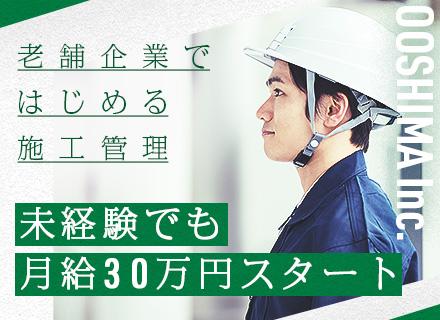 老舗企業で
はじめる
施工管理

未経験でも
月給30万円スタート

OOSHIMA Inc.